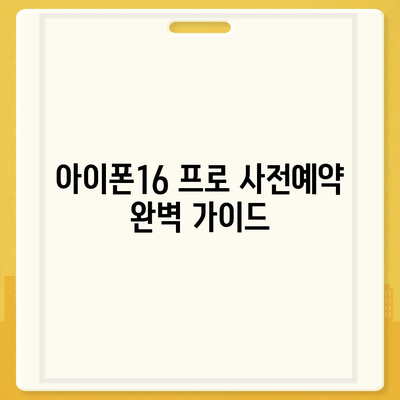 아이폰16 프로 사전예약 완벽 가이드